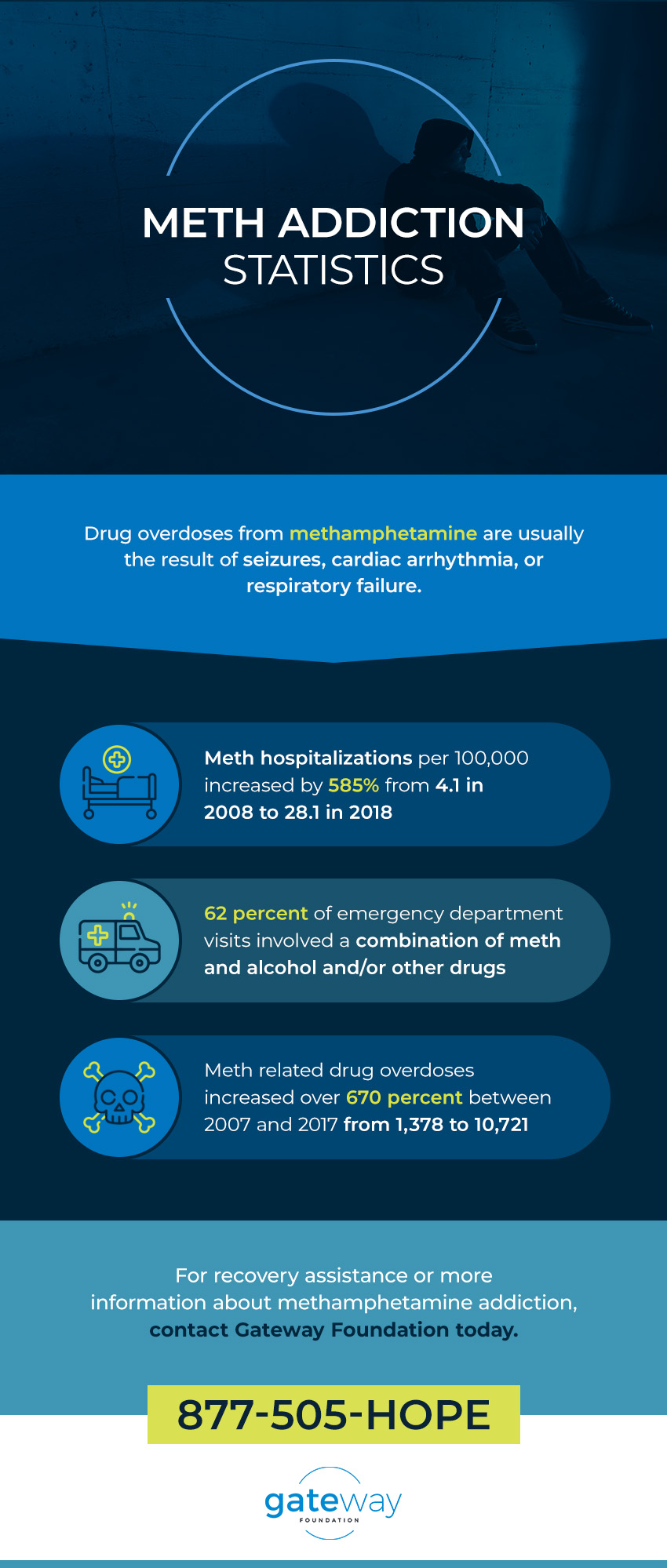 METH ADDICTION STATISTICS

Drug overdoses from methamphetamine are usually the result of seizures, cardiac arrhythmia, or respiratory failure.

Meth hospitalizations per 100,000 increased by 585% from 4.1 in 2008 to 28.1 in 2018

62 percent of emergency department visits involved a combination of meth and alcohol and/or other drugs

Meth related drug overdoses increased over 670 percent between 2007 and 2017 from 1,378 to 10,721

For recovery assistance or more information about methamphetamine addiction, contact Gateway Foundation today.

877-505-HOPE

gateway
FOUNDATION